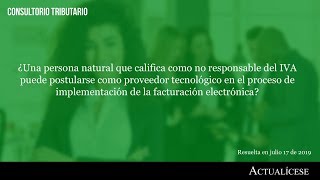 CONSULTORIO TRIBUTARIO

¿Una persona natural que califica como no responsable del IVA puede postularse como proveedor tecnológico en el proceso de implementación de la facturación electrónica?

Resuelta en julio 17 de 2019

ACTUALÍCESE